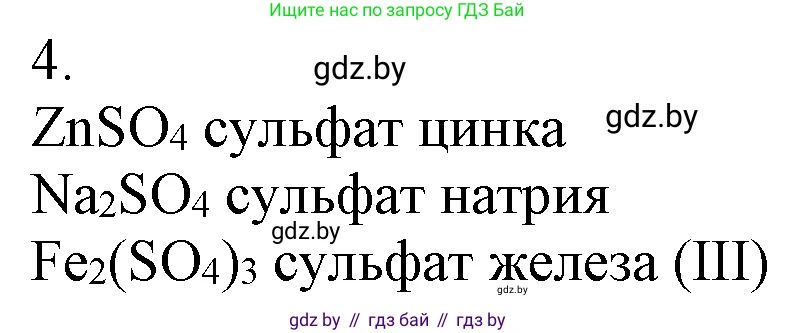 Ищите нас по запросу ГДЗ Бай

4.

gdz.by

$ZnSO_4$ сульфат цинка

gdz.by

$Na_2SO_4$ сульфат натрия

gdz.by

$Fe_2(SO_4)_3$ сульфат железа (III)

gdz.by

gdz by // гдз бай // гдз by